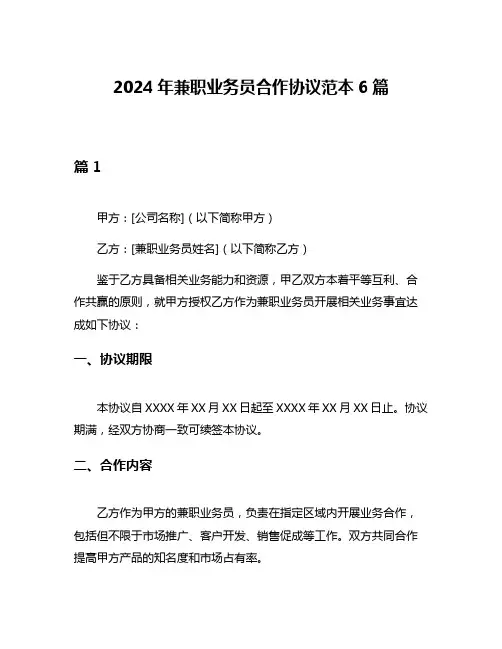 2024 年兼职业务员合作协议范本 6 篇

篇 1

甲方：[公司名称]（以下简称甲方）

乙方：[兼职业务员姓名]（以下简称乙方）

鉴于乙方具备相关业务能力和资源，甲乙双方本着平等互利、合作共赢的原则，就甲方授权乙方作为兼职业务员开展相关业务事宜达成如下协议：

一、协议期限

本协议自 XXXX 年 XX 月 XX 日起至 XXXX 年 XX 月 XX 日止。协议期满，经双方协商一致可续签本协议。

二、合作内容

乙方作为甲方的兼职业务员，负责在指定区域内开展业务合作，包括但不限于市场推广、客户开发、销售促成等工作。双方共同合作提高甲方产品的知名度和市场占有率。